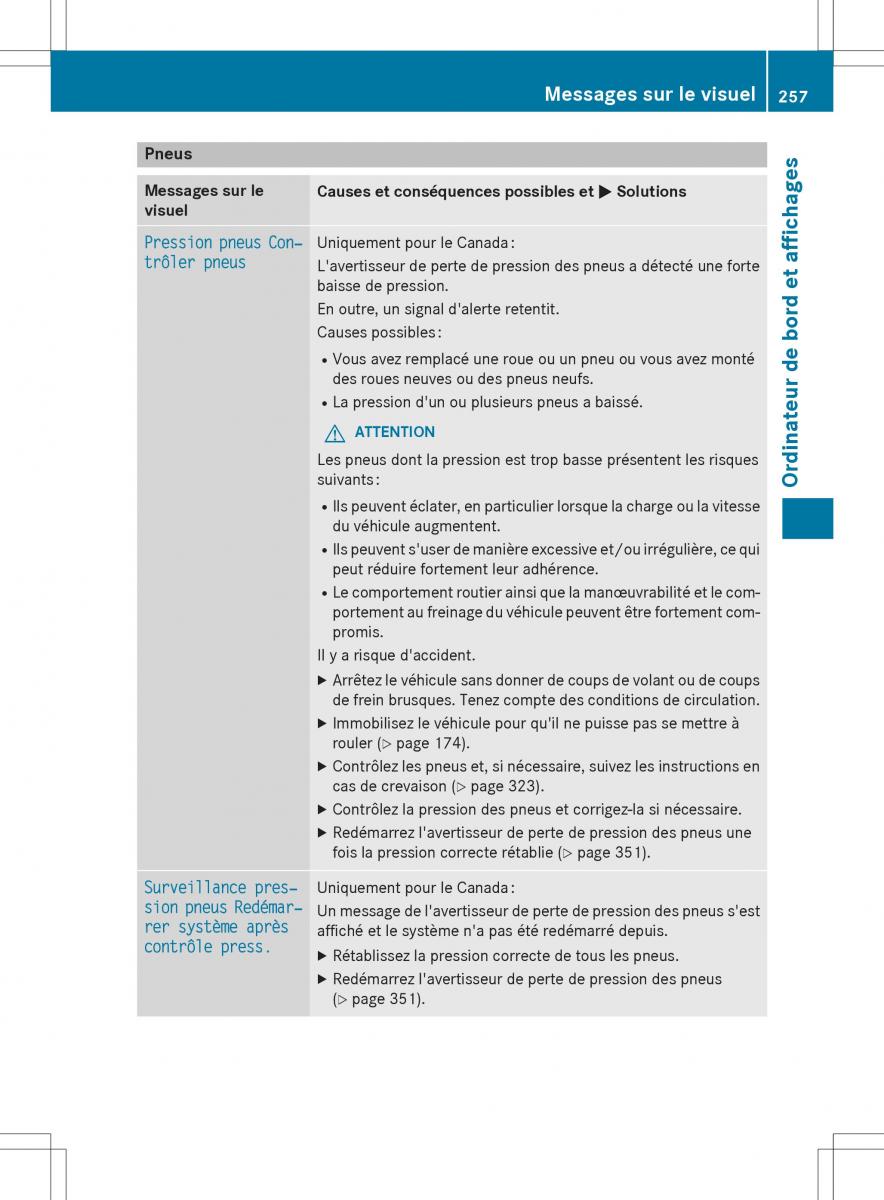 Messages sur le visuel 257

Ordinateur de bord et affichages

Pneus

| Messages sur le visuel | Causes et conséquences possibles et ▶ Solutions |
|---|---|
| Pression pneus Contrôler pneus | Uniquement pour le Canada : L'avertisseur de perte de pression des pneus a détecté une forte baisse de pression. En outre, un signal d'alerte retentit. Causes possibles : • Vous avez remplacé une roue ou un pneu ou vous avez monté des roues neuves ou des pneus neufs. • La pression d'un ou plusieurs pneus a baissé. ⚠ ATTENTION Les pneus dont la pression est trop basse présentent les risques suivants : • Ils peuvent éclater, en particulier lorsque la charge ou la vitesse du véhicule augmentent. • Ils peuvent s'user de manière excessive et/ou irrégulière, ce qui peut réduire fortement leur adhérence. • Le comportement routier ainsi que la manœuvrabilité et le comportement au freinage du véhicule peuvent être fortement compromis. Il y a risque d'accident. ▶ Arrêtez le véhicule sans donner de coups de volant ou de coups de frein brusques. Tenez compte des conditions de circulation. ▶ Immobilisez le véhicule pour qu'il ne puisse pas se mettre à rouler (▷ page 174). ▶ Contrôlez les pneus et, si nécessaire, suivez les instructions en cas de crevaison (▷ page 323). ▶ Contrôlez la pression des pneus et corrigez-la si nécessaire. ▶ Redémarrez l'avertisseur de perte de pression des pneus une fois la pression correcte rétablie (▷ page 351). |
| Surveillance pression pneus Redémarrer système après contrôle press. | Uniquement pour le Canada : Un message de l'avertisseur de perte de pression des pneus s'est affiché et le système n'a pas été redémarré depuis. ▶ Rétablissez la pression correcte de tous les pneus. ▶ Redémarrez l'avertisseur de perte de pression des pneus (▷ page 351). |